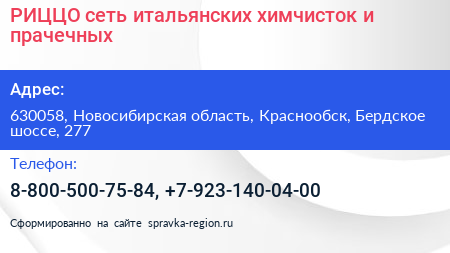 РИЦЦО сеть итальянских химчисток и прачечных

Адрес:

630058, Новосибирская область, Краснообск, Бердское шоссе, 277

Телефон:

8-800-500-75-84, +7-923-140-04-00

Сформированно на сайте spravka-region.ru